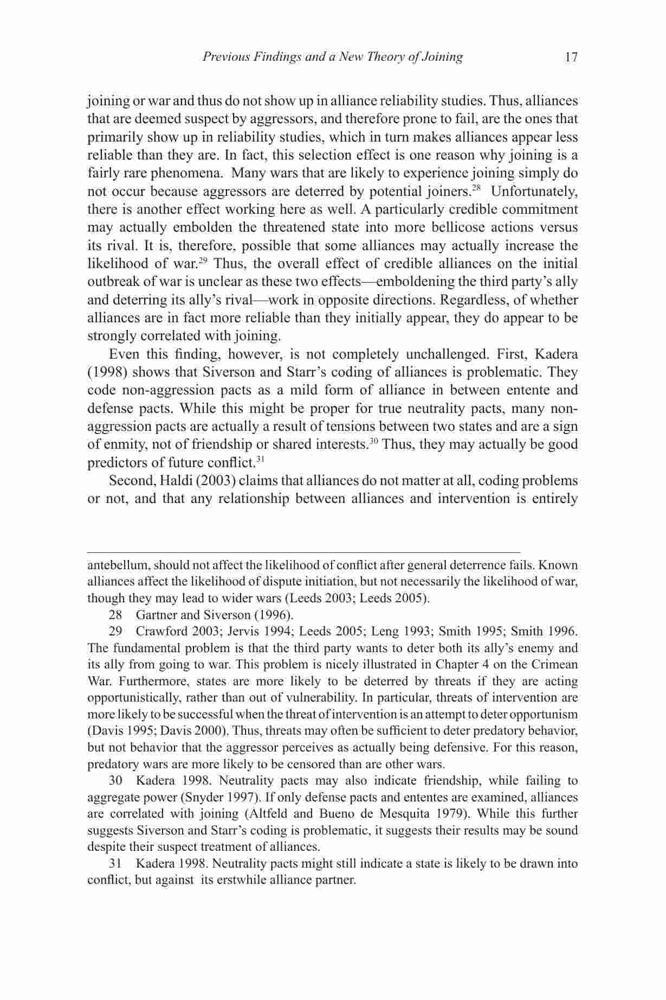 Previous Findings and a New Theory of Joining 17

joining or war and thus do not show up in alliance reliability studies. Thus, alliances that are deemed suspect by aggressors, and therefore prone to fail, are the ones that primarily show up in reliability studies, which in turn makes alliances appear less reliable than they are. In fact, this selection effect is one reason why joining is a fairly rare phenomena. Many wars that are likely to experience joining simply do not occur because aggressors are deterred by potential joiners.$^{28}$ Unfortunately, there is another effect working here as well. A particularly credible commitment may actually embolden the threatened state into more bellicose actions versus its rival. It is, therefore, possible that some alliances may actually increase the likelihood of war.$^{29}$ Thus, the overall effect of credible alliances on the initial outbreak of war is unclear as these two effects—emboldening the third party's ally and deterring its ally's rival—work in opposite directions. Regardless, of whether alliances are in fact more reliable than they initially appear, they do appear to be strongly correlated with joining.

Even this finding, however, is not completely unchallenged. First, Kadera (1998) shows that Siverson and Starr's coding of alliances is problematic. They code non-aggression pacts as a mild form of alliance in between entente and defense pacts. While this might be proper for true neutrality pacts, many non-aggression pacts are actually a result of tensions between two states and are a sign of enmity, not of friendship or shared interests.$^{30}$ Thus, they may actually be good predictors of future conflict.$^{31}$

Second, Haldi (2003) claims that alliances do not matter at all, coding problems or not, and that any relationship between alliances and intervention is entirely

antebellum, should not affect the likelihood of conflict after general deterrence fails. Known alliances affect the likelihood of dispute initiation, but not necessarily the likelihood of war, though they may lead to wider wars (Leeds 2003; Leeds 2005).

28 Gartner and Siverson (1996).

29 Crawford 2003; Jervis 1994; Leeds 2005; Leng 1993; Smith 1995; Smith 1996. The fundamental problem is that the third party wants to deter both its ally's enemy and its ally from going to war. This problem is nicely illustrated in Chapter 4 on the Crimean War. Furthermore, states are more likely to be deterred by threats if they are acting opportunistically, rather than out of vulnerability. In particular, threats of intervention are more likely to be successful when the threat of intervention is an attempt to deter opportunism (Davis 1995; Davis 2000). Thus, threats may often be sufficient to deter predatory behavior, but not behavior that the aggressor perceives as actually being defensive. For this reason, predatory wars are more likely to be censored than are other wars.

30 Kadera 1998. Neutrality pacts may also indicate friendship, while failing to aggregate power (Snyder 1997). If only defense pacts and ententes are examined, alliances are correlated with joining (Altfeld and Bueno de Mesquita 1979). While this further suggests Siverson and Starr's coding is problematic, it suggests their results may be sound despite their suspect treatment of alliances.

31 Kadera 1998. Neutrality pacts might still indicate a state is likely to be drawn into conflict, but against its erstwhile alliance partner.